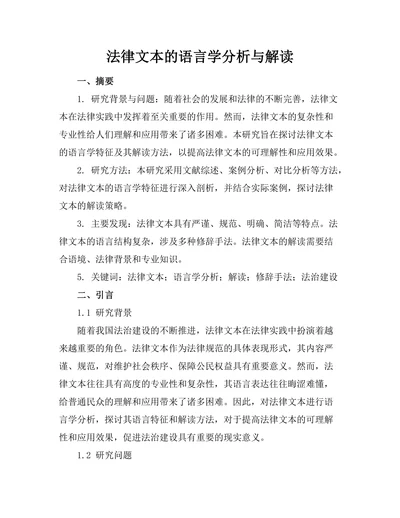 法律文本的语言学分析与解读

一、摘要

1. 研究背景与问题：随着社会的发展和法律的不断完善，法律文本在法律实践中发挥着至关重要的作用。然而，法律文本的复杂性和专业性给人们理解和应用带来了诸多困难。本研究旨在探讨法律文本的语言学特征及其解读方法，以提高法律文本的可理解性和应用效果。

2. 研究方法：本研究采用文献综述、案例分析、对比分析等方法，对法律文本的语言学特征进行深入剖析，并结合实际案例，探讨法律文本的解读策略。

3. 主要发现：法律文本具有严谨、规范、明确、简洁等特点。法律文本的语言结构复杂，涉及多种修辞手法。法律文本的解读需要结合语境、法律背景和专业知识。

5. 关键词：法律文本；语言学分析；解读；修辞手法；法治建设

二、引言

1.1 研究背景

随着我国法治建设的不断推进，法律文本在法律实践中扮演着越来越重要的角色。法律文本作为法律规范的具体表现形式，其内容严谨、规范，对维护社会秩序、保障公民权益具有重要意义。然而，法律文本往往具有高度的专业性和复杂性，其语言表达往往晦涩难懂，给普通民众的理解和应用带来了诸多困难。因此，对法律文本进行语言学分析，探讨其语言特征和解读方法，对于提高法律文本的可理解性和应用效果，促进法治建设具有重要的现实意义。

1.2 研究问题